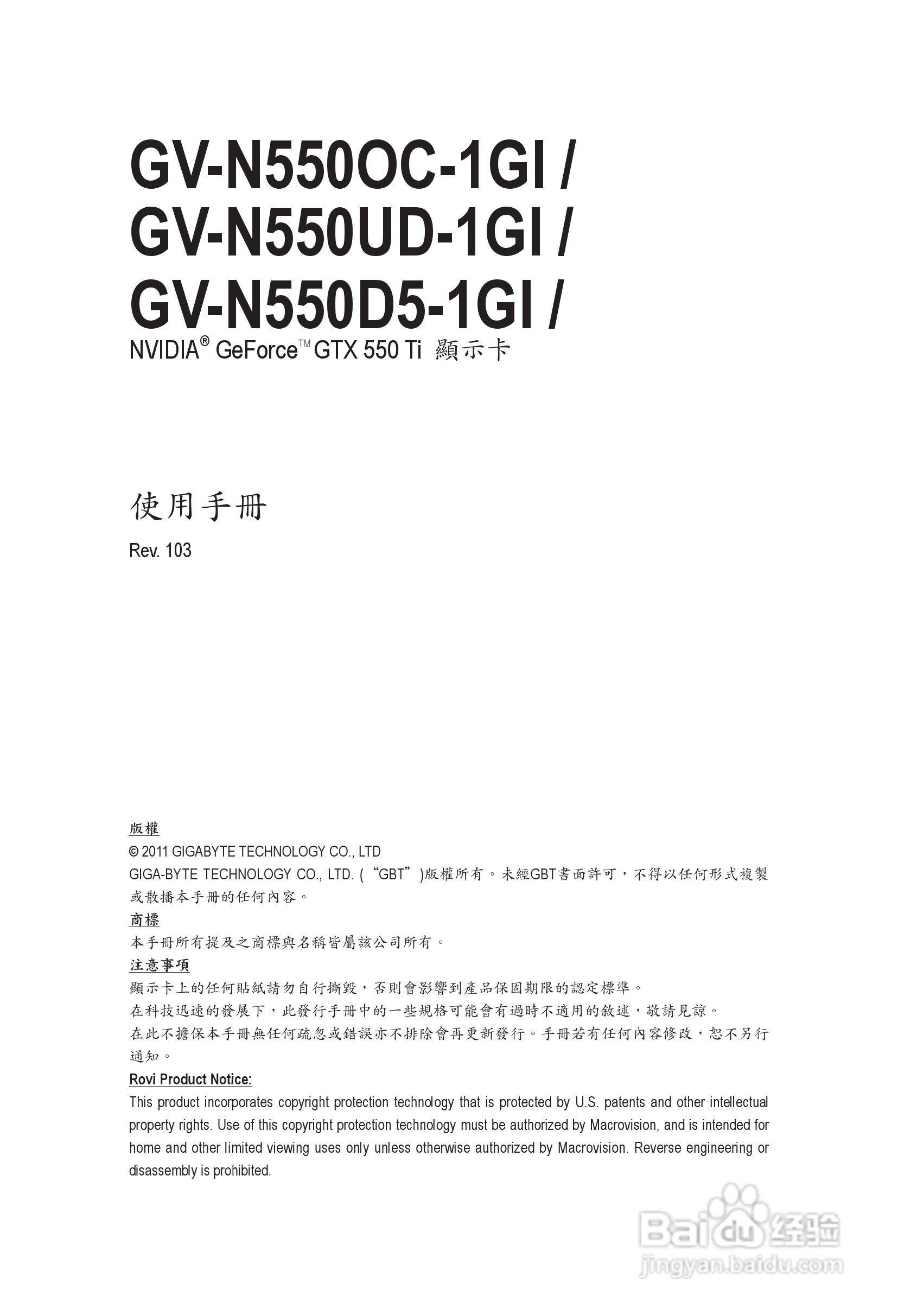 GV-N550OC-1GI /
GV-N550UD-1GI /
GV-N550D5-1GI /
NVIDIA® GeForce™ GTX 550 Ti 顯示卡

使用手冊

Rev. 103

版權

© 2011 GIGABYTE TECHNOLOGY CO., LTD

GIGA-BYTE TECHNOLOGY CO., LTD. (“GBT”)版權所有。未經GBT書面許可，不得以任何形式複製或散播本手冊的任何內容。

商標

本手冊所有提及之商標與名稱皆屬該公司所有。

注意事項

顯示卡上的任何貼紙請勿自行撕毀，否則會影響到產品保固期限的認定標準。

在科技迅速的發展下，此發行手冊中的一些規格可能會有過時不適用的敘述，敬請見諒。

在此不擔保本手冊無任何疏忽或錯誤亦不排除會再更新發行。手冊若有任何內容修改，恕不另行通知。

Rovi Product Notice:

This product incorporates copyright protection technology that is protected by U.S. patents and other intellectual property rights. Use of this copyright protection technology must be authorized by Macrovision, and is intended for home and other limited viewing uses only unless otherwise authorized by Macrovision. Reverse engineering or disassembly is prohibited.

Baidu经验
jingyan.baidu.com